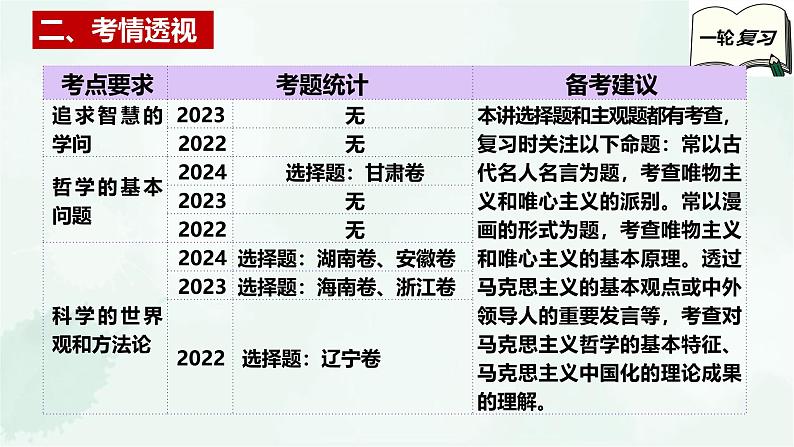 二、考情透视

一轮复习

| 考点要求 | 考题统计 | | 备考建议 |
|---|---|---|---|
| 追求智慧的学问 | 2023 | 无 | 本讲选择题和主观题都有考查，复习时关注以下命题：常以古代名人名言为题，考查唯物主义和唯心主义的派别。常以漫画的形式为题，考查唯物主义和唯心主义的基本原理。透过马克思主义的基本观点或中外领导人的重要发言等，考查对马克思主义哲学的基本特征、马克思主义中国化的理论成果的理解。 |
| | 2022 | 无 | |
| 哲学的基本问题 | 2024 | 选择题：甘肃卷 | |
| | 2023 | 无 | |
| | 2022 | 无 | |
| 科学的世界观和方法论 | 2024 | 选择题：湖南卷、安徽卷 | |
| | 2023 | 选择题：海南卷、浙江卷 | |
| | 2022 | 选择题：辽宁卷 | |